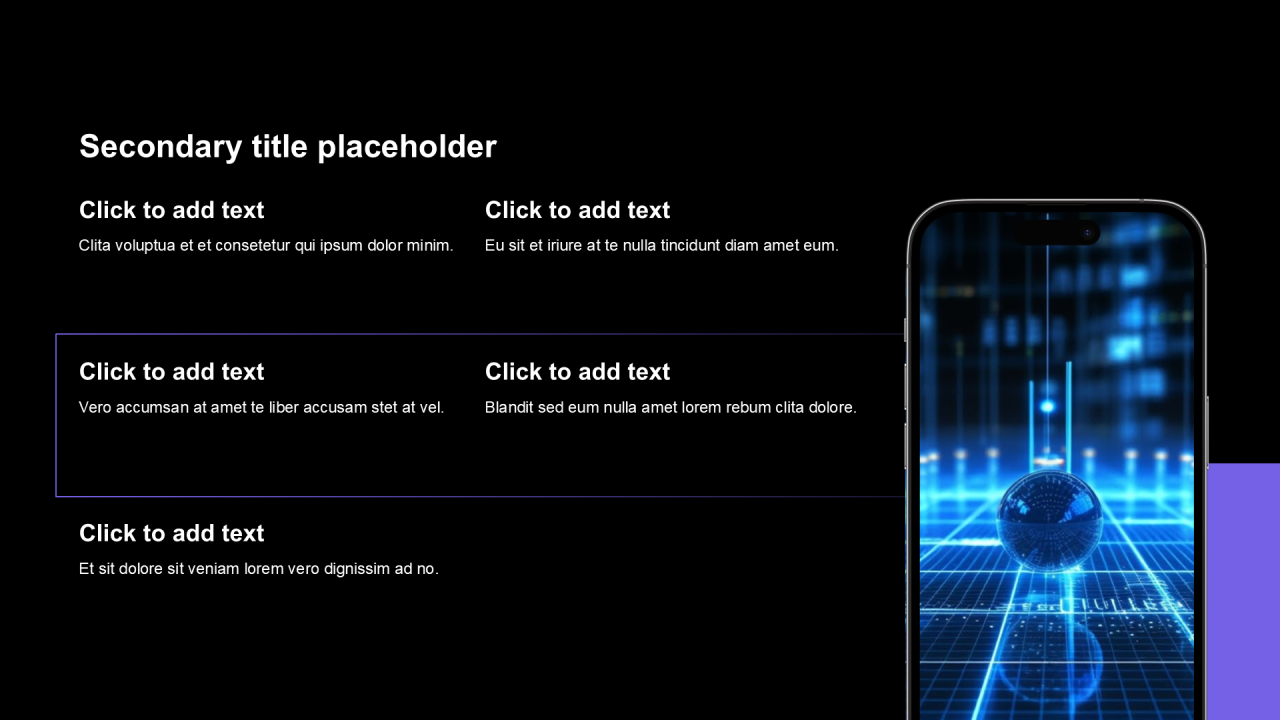 Secondary title placeholder

Click to add text

Clita voluptua et et consetetur qui ipsum dolor minim.

Click to add text

Eu sit et iriure at te nulla tincidunt diam amet eum.

Click to add text

Vero accumsan at amet te liber accusam stet at vel.

Click to add text

Blandit sed eum nulla amet lorem rebum clita dolore.

Click to add text

Et sit dolore sit veniam lorem vero dignissim ad no.